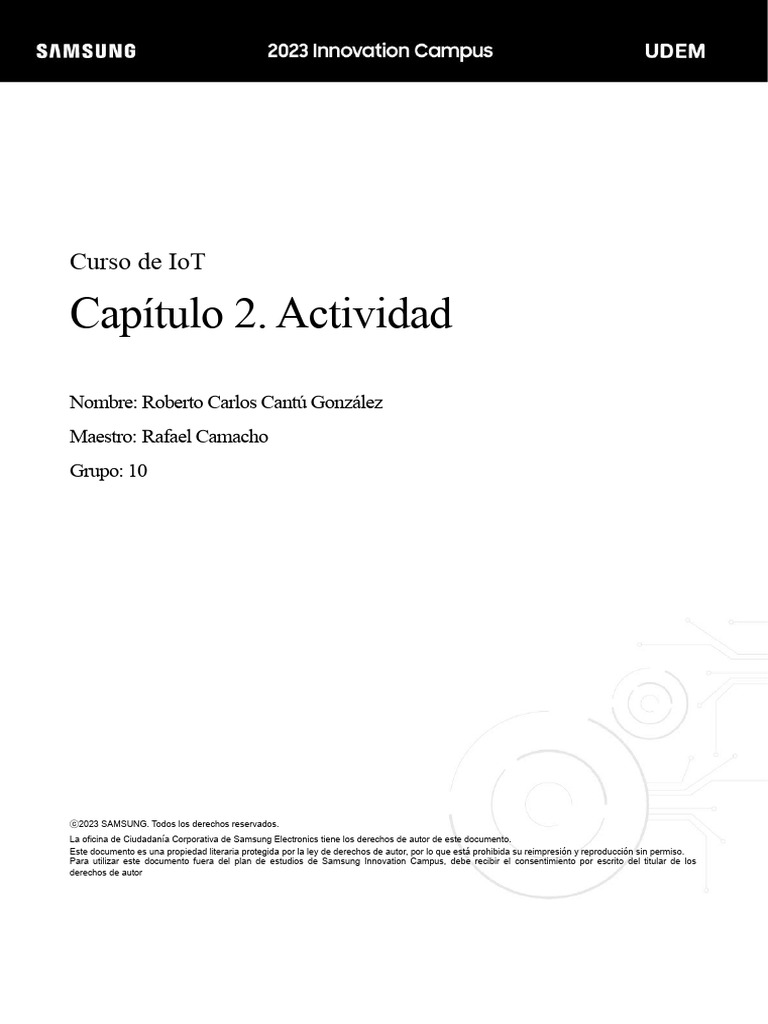 SAMSUNG

2023 Innovation Campus

UDEM

Curso de IoT

Capítulo 2. Actividad

Nombre: Roberto Carlos Cantú González

Maestro: Rafael Camacho

Grupo: 10

ⓒ2023 SAMSUNG. Todos los derechos reservados.

La oficina de Ciudadanía Corporativa de Samsung Electronics tiene los derechos de autor de este documento.
Este documento es una propiedad literaria protegida por la ley de derechos de autor, por lo que está prohibida su reimpresión y reproducción sin permiso.
Para utilizar este documento fuera del plan de estudios de Samsung Innovation Campus, debe recibir el consentimiento por escrito del titular de los derechos de autor